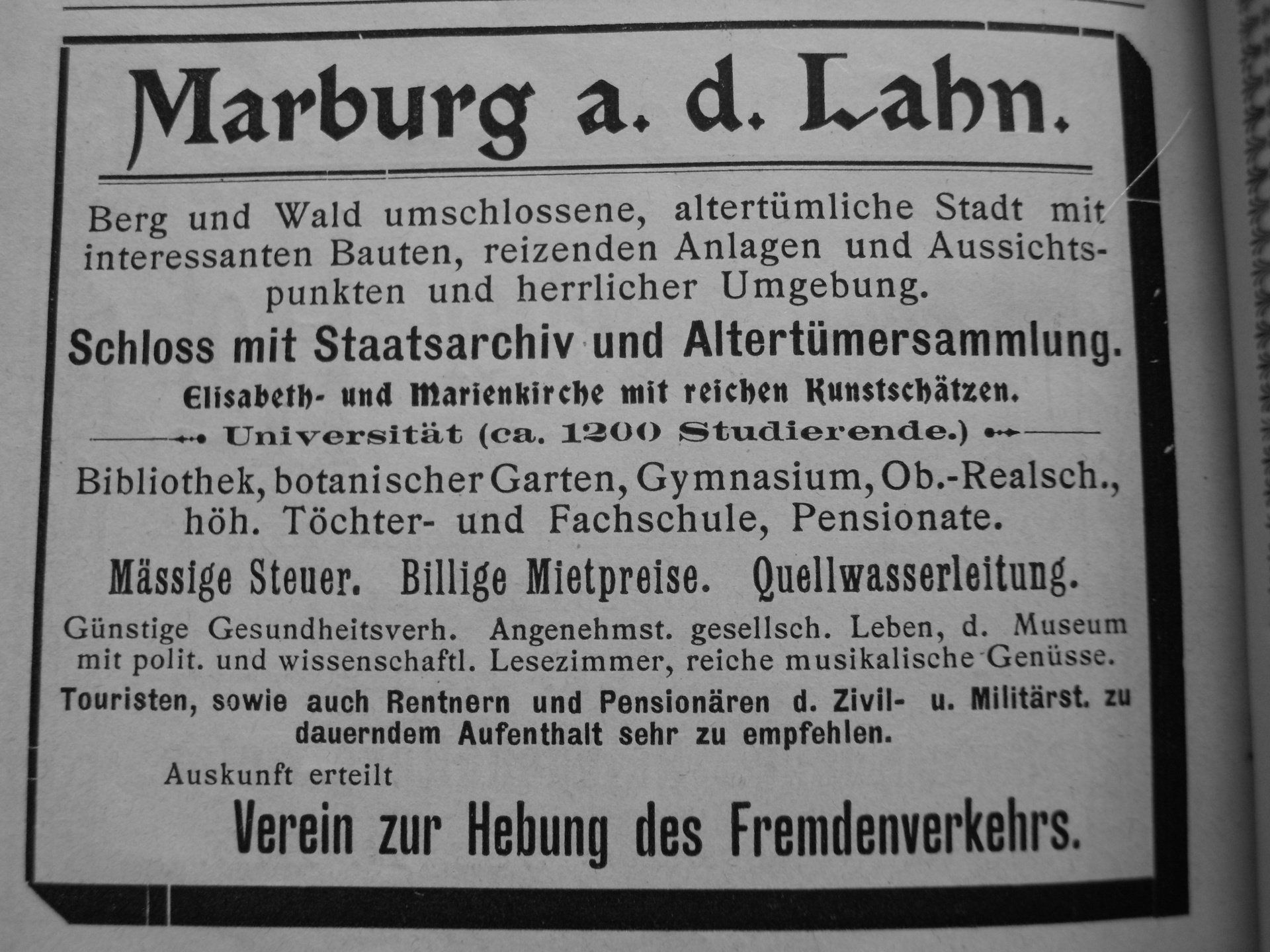 Marburg a. d. Lahn.

Berg und Wald umschlossene, altertümliche Stadt mit interessanten Bauten, reizenden Anlagen und Aussichtspunkten und herrlicher Umgebung.

Schloss mit Staatsarchiv und Altertümersammlung.

Elisabeth- und Marienkirche mit reichen Kunstschätzen.

Universität (ca. 1200 Studierende.)

Bibliothek, botanischer Garten, Gymnasium, Ob.-Realsch., höh. Töchter- und Fachschule, Pensionate.

Mässige Steuer. Billige Mietpreise. Quellwasserleitung.

Günstige Gesundheitsverh. Angenehmst. gesellsch. Leben, d. Museum mit polit. und wissenschaftl. Lesezimmer, reiche musikalische Genüsse.

Touristen, sowie auch Rentnern und Pensionären d. Zivil- u. Militärst. zu dauerndem Aufenthalt sehr zu empfehlen.

Auskunft erteilt

Verein zur Hebung des Fremdenverkehrs.